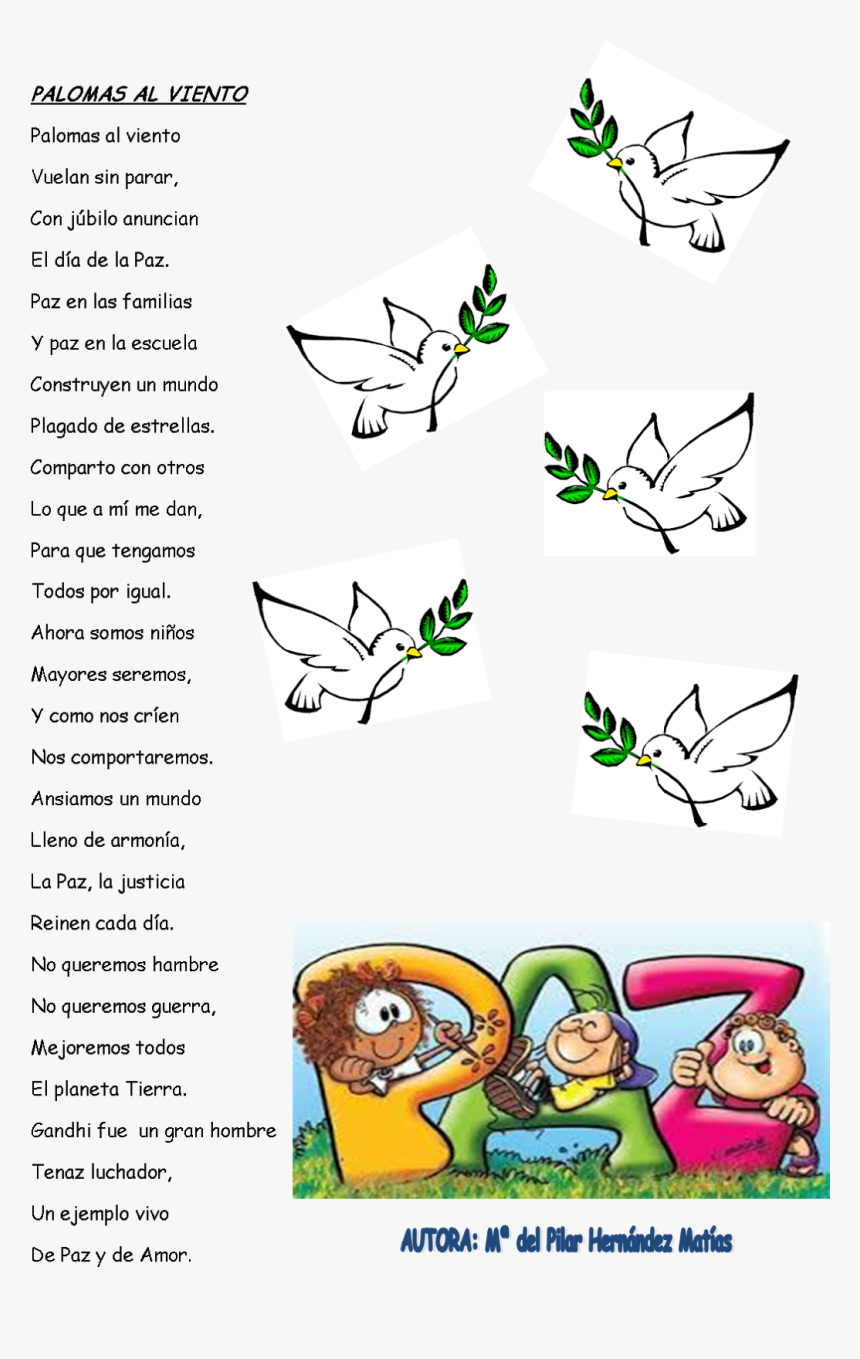 PALOMAS AL VIENTO

Palomas al viento
Vuelan sin parar,
Con júbilo anuncian
El día de la Paz.
Paz en las familias
Y paz en la escuela
Construyen un mundo
Plagado de estrellas.
Comparto con otros
Lo que a mí me dan,
Para que tengamos
Todos por igual.
Ahora somos niños
Mayores seremos,
Y como nos críen
Nos comportaremos.
Ansiamos un mundo
Lleno de armonía,
La Paz, la justicia
Reinen cada día.
No queremos hambre
No queremos guerra,
Mejoremos todos
El planeta Tierra.
Gandhi fue un gran hombre
Tenaz luchador,
Un ejemplo vivo
De Paz y de Amor.

PAZ

AUTORA: Mª del Pilar Hernández Matías